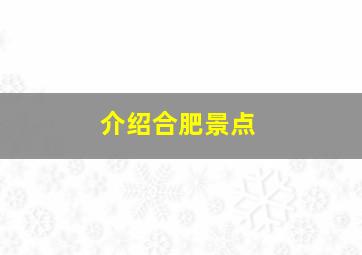 介绍合肥景点